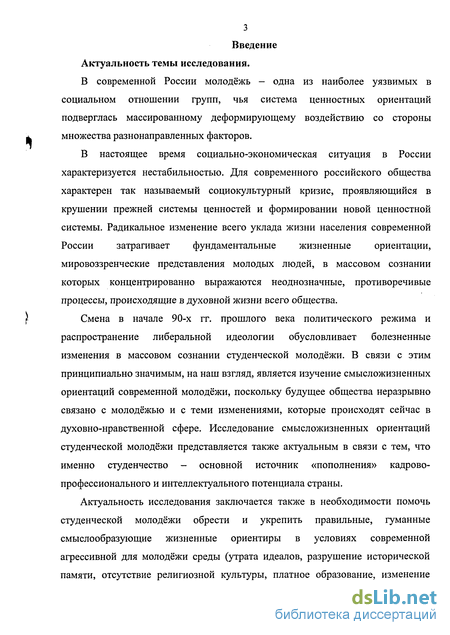 3

Введение

Актуальность темы исследования.

В современной России молодёжь – одна из наиболее уязвимых в социальном отношении групп, чья система ценностных ориентаций подверглась массированному деформирующему воздействию со стороны множества разнонаправленных факторов.

В настоящее время социально-экономическая ситуация в России характеризуется нестабильностью. Для современного российского общества характерен так называемый социокультурный кризис, проявляющийся в крушении прежней системы ценностей и формировании новой ценностной системы. Радикальное изменение всего уклада жизни населения современной России затрагивает фундаментальные жизненные ориентации, мировоззренческие представления молодых людей, в массовом сознании которых концентрированно выражаются неоднозначные, противоречивые процессы, происходящие в духовной жизни всего общества.

Смена в начале 90-х гг. прошлого века политического режима и распространение либеральной идеологии обусловливает болезненные изменения в массовом сознании студенческой молодёжи. В связи с этим принципиально значимым, на наш взгляд, является изучение смысложизненных ориентаций современной молодёжи, поскольку будущее общества неразрывно связано с молодёжью и с теми изменениями, которые происходят сейчас в духовно-нравственной сфере. Исследование смысложизненных ориентаций студенческой молодёжи представляется также актуальным в связи с тем, что именно студенчество – основной источник «пополнения» кадрово-профессионального и интеллектуального потенциала страны.

Актуальность исследования заключается также в необходимости помочь студенческой молодёжи обрести и укрепить правильные, гуманные смыслообразующие жизненные ориентиры в условиях современной агрессивной для молодёжи среды (утрата идеалов, разрушение исторической памяти, отсутствие религиозной культуры, платное образование, изменение

dsLib.net
библиотека диссертаций